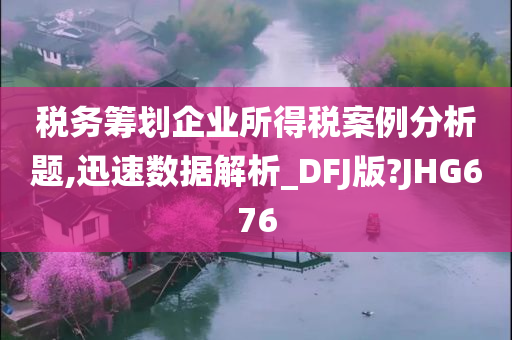 税务筹划企业所得税案例分析题,迅速数据解析_DFJ版?JHG676